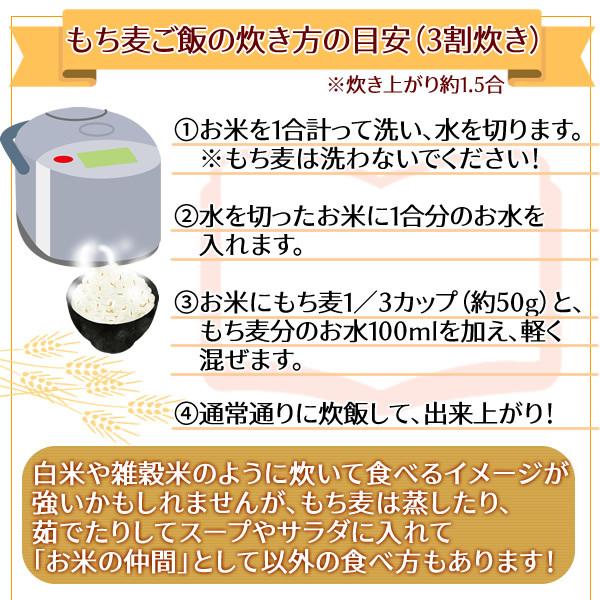 もち麦ご飯の炊き方の目安（3割炊き）

※炊き上がり約1.5合

①お米を1合計って洗い、水を切ります。
※もち麦は洗わないでください！

②水を切ったお米に1合分のお水を入れます。

③お米にもち麦1／3カップ（約50g）と、もち麦分のお水100mlを加え、軽く混ぜます。

④通常通りに炊飯して、出来上がり！

白米や雑穀米のように炊いて食べるイメージが強いかもしれませんが、もち麦は蒸したり、茹でたりしてスープやサラダに入れて「お米の仲間」として以外の食べ方もあります！